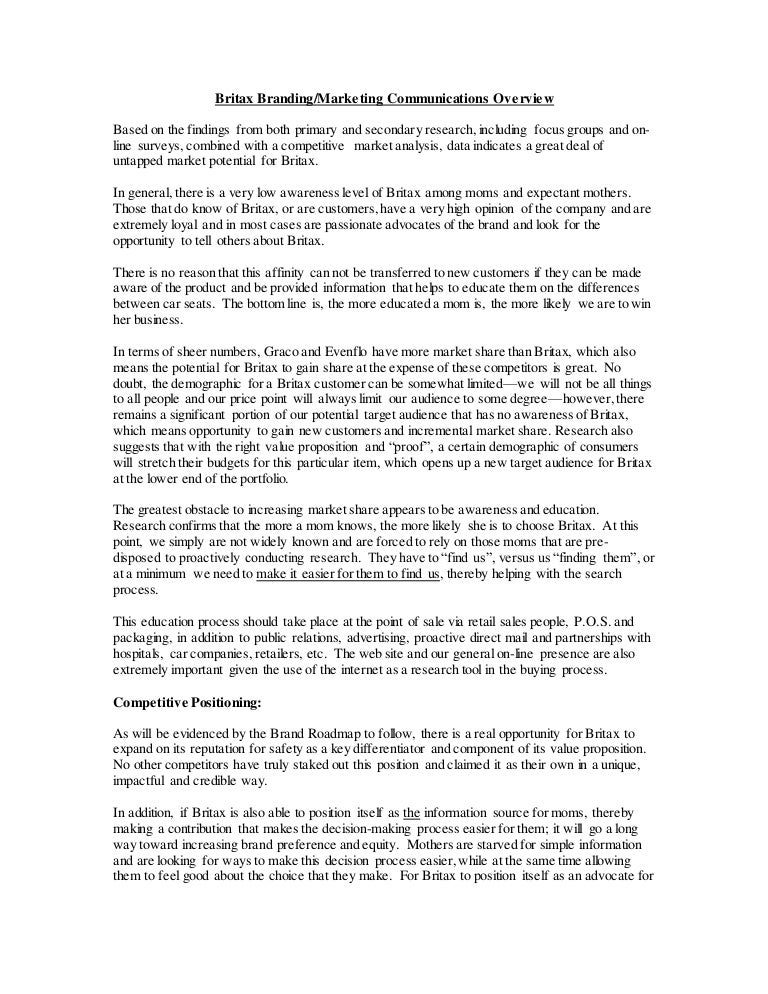 Britax Branding/Marketing Communications Overview

Based on the findings from both primary and secondary research, including focus groups and on-line surveys, combined with a competitive market analysis, data indicates a great deal of untapped market potential for Britax.

In general, there is a very low awareness level of Britax among moms and expectant mothers. Those that do know of Britax, or are customers, have a very high opinion of the company and are extremely loyal and in most cases are passionate advocates of the brand and look for the opportunity to tell others about Britax.

There is no reason that this affinity can not be transferred to new customers if they can be made aware of the product and be provided information that helps to educate them on the differences between car seats. The bottom line is, the more educated a mom is, the more likely we are to win her business.

In terms of sheer numbers, Graco and Evenflo have more market share than Britax, which also means the potential for Britax to gain share at the expense of these competitors is great. No doubt, the demographic for a Britax customer can be somewhat limited—we will not be all things to all people and our price point will always limit our audience to some degree—however, there remains a significant portion of our potential target audience that has no awareness of Britax, which means opportunity to gain new customers and incremental market share. Research also suggests that with the right value proposition and "proof", a certain demographic of consumers will stretch their budgets for this particular item, which opens up a new target audience for Britax at the lower end of the portfolio.

The greatest obstacle to increasing market share appears to be awareness and education. Research confirms that the more a mom knows, the more likely she is to choose Britax. At this point, we simply are not widely known and are forced to rely on those moms that are pre-disposed to proactively conducting research. They have to "find us", versus us "finding them", or at a minimum we need to make it easier for them to find us, thereby helping with the search process.

This education process should take place at the point of sale via retail sales people, P.O.S. and packaging, in addition to public relations, advertising, proactive direct mail and partnerships with hospitals, car companies, retailers, etc. The web site and our general on-line presence are also extremely important given the use of the internet as a research tool in the buying process.

Competitive Positioning:

As will be evidenced by the Brand Roadmap to follow, there is a real opportunity for Britax to expand on its reputation for safety as a key differentiator and component of its value proposition. No other competitors have truly staked out this position and claimed it as their own in a unique, impactful and credible way.

In addition, if Britax is also able to position itself as the information source for moms, thereby making a contribution that makes the decision-making process easier for them; it will go a long way toward increasing brand preference and equity. Mothers are starved for simple information and are looking for ways to make this decision process easier, while at the same time allowing them to feel good about the choice that they make. For Britax to position itself as an advocate for